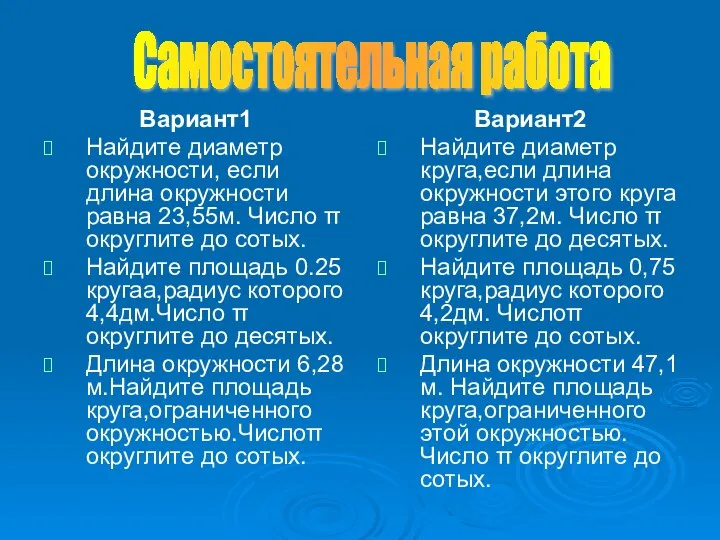 Самостоятельная работа

Вариант1

Найдите диаметр окружности, если длина окружности равна 23,55м. Число π округлите до сотых.

Найдите площадь 0.25 кругаа,радиус которого 4,4дм.Число π округлите до десятых.

Длина окружности 6,28 м.Найдите площадь круга,ограниченного окружностью.Числоπ округлите до сотых.

Вариант2

Найдите диаметр круга,если длина окружности этого круга равна 37,2м. Число π округлите до десятых.

Найдите площадь 0,75 круга,радиус которого 4,2дм. Числоπ округлите до сотых.

Длина окружности 47,1 м. Найдите площадь круга,ограниченного этой окружностью. Число π округлите до сотых.